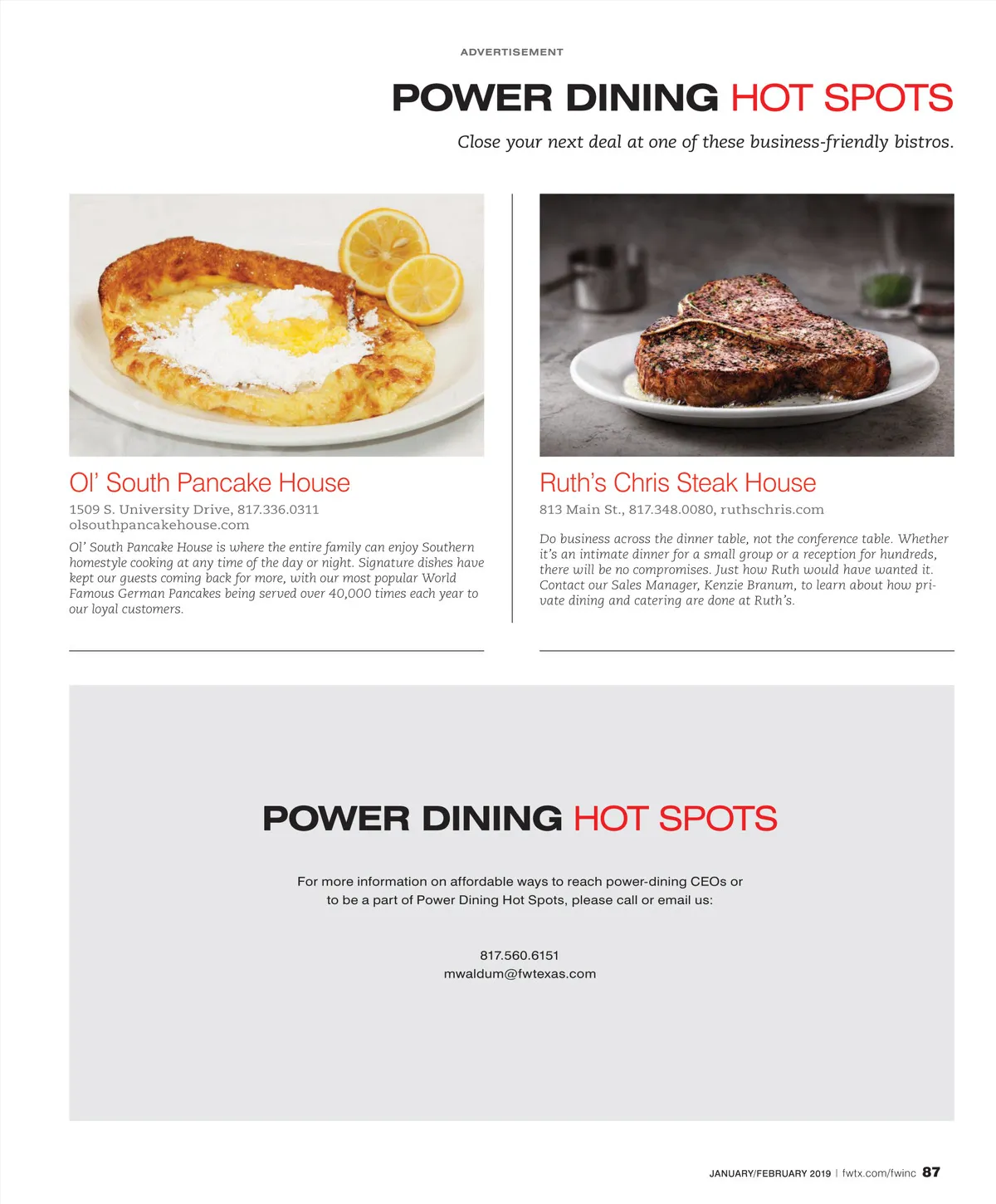 ADVERTISEMENT

POWER DINING HOT SPOTS

Close your next deal at one of these business-friendly bistros.

Ol' South Pancake House

1509 S. University Drive, 817.336.0311
olsouthpancakehouse.com

Ol' South Pancake House is where the entire family can enjoy Southern homestyle cooking at any time of the day or night. Signature dishes have kept our guests coming back for more, with our most popular World Famous German Pancakes being served over 40,000 times each year to our loyal customers.

Ruth's Chris Steak House

813 Main St., 817.348.0080, ruthschris.com

Do business across the dinner table, not the conference table. Whether it's an intimate dinner for a small group or a reception for hundreds, there will be no compromises. Just how Ruth would have wanted it. Contact our Sales Manager, Kenzie Branum, to learn about how private dining and catering are done at Ruth's.

POWER DINING HOT SPOTS

For more information on affordable ways to reach power-dining CEOs or to be a part of Power Dining Hot Spots, please call or email us:

817.560.6151
mwaldum@fwtexas.com

JANUARY/FEBRUARY 2019 | fwtx.com/fwinc 87